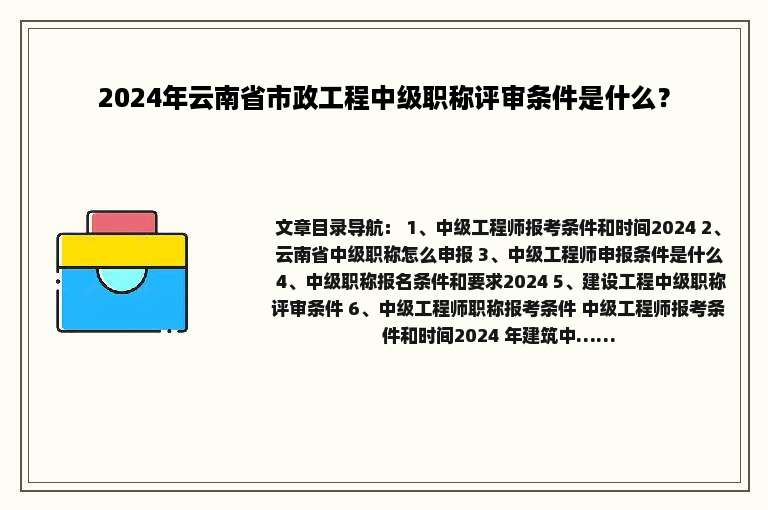 2024年云南省市政工程中级职称评审条件是什么？

文章目录导航： 1、中级工程师报考条件和时间2024 2、云南省中级职称怎么申报 3、中级工程师申报条件是什么 4、中级职称报名条件和要求2024 5、建设工程中级职称评审条件 6、中级工程师职称报考条件 中级工程师报考条件和时间2024 年建筑中......